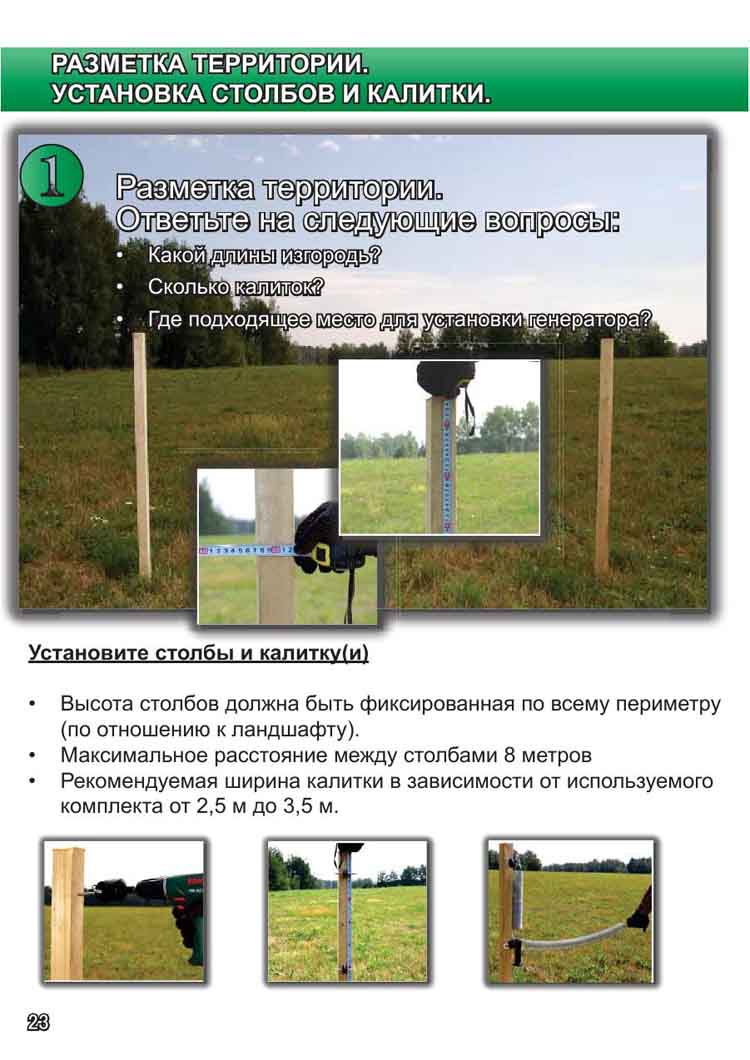 РАЗМЕТКА ТЕРРИТОРИИ.
УСТАНОВКА СТОЛБОВ И КАЛИТКИ.

1

Разметка территории.
Ответьте на следующие вопросы:

• Какой длины изгородь?
• Сколько калиток?
• Где подходящее место для установки генератора?

Установите столбы и калитку(и)

• Высота столбов должна быть фиксированная по всему периметру (по отношению к ландшафту).
• Максимальное расстояние между столбами 8 метров
• Рекомендуемая ширина калитки в зависимости от используемого комплекта от 2,5 м до 3,5 м.

23